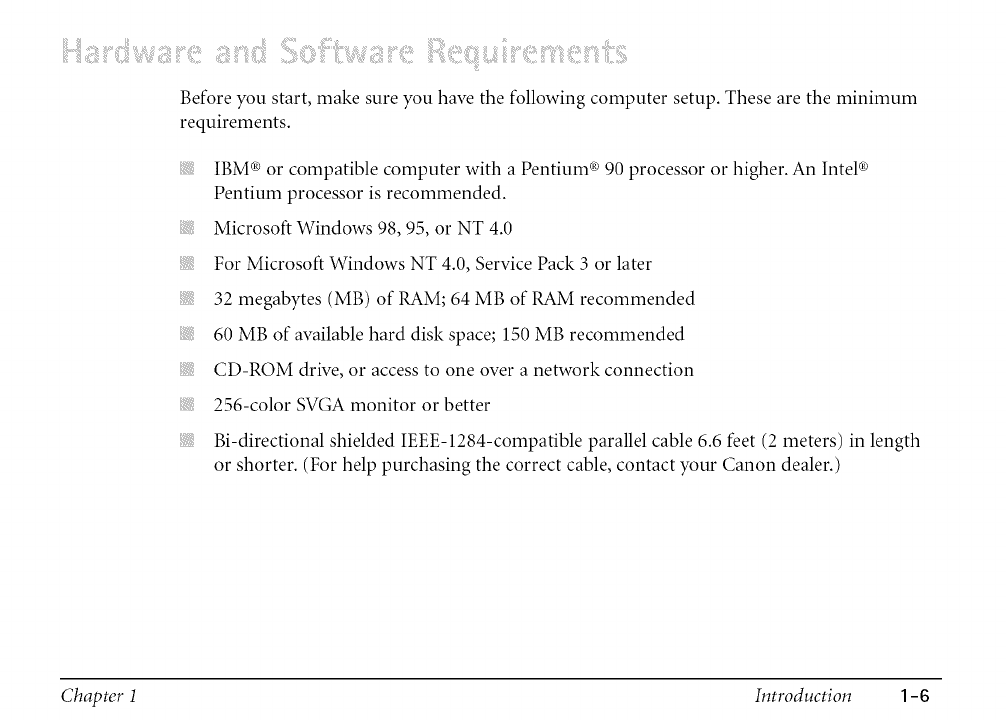 Hardware and Software Requirements

Before you start, make sure you have the following computer setup. These are the minimum requirements.

IBM® or compatible computer with a Pentium® 90 processor or higher. An Intel® Pentium processor is recommended.

Microsoft Windows 98, 95, or NT 4.0

For Microsoft Windows NT 4.0, Service Pack 3 or later

32 megabytes (MB) of RAM; 64 MB of RAM recommended

60 MB of available hard disk space; 150 MB recommended

CD-ROM drive, or access to one over a network connection

256-color SVGA monitor or better

Bi-directional shielded IEEE-1284-compatible parallel cable 6.6 feet (2 meters) in length or shorter. (For help purchasing the correct cable, contact your Canon dealer.)

Chapter 1 Introduction 1-6